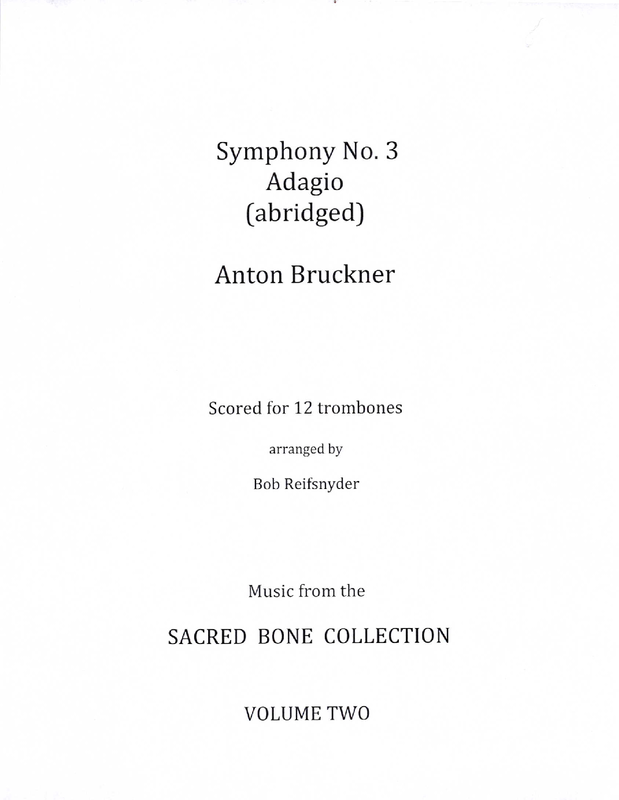 Symphony No. 3
Adagio
(abridged)

Anton Bruckner

Scored for 12 trombones

arranged by

Bob Reifsnyder

Music from the

SACRED BONE COLLECTION

VOLUME TWO